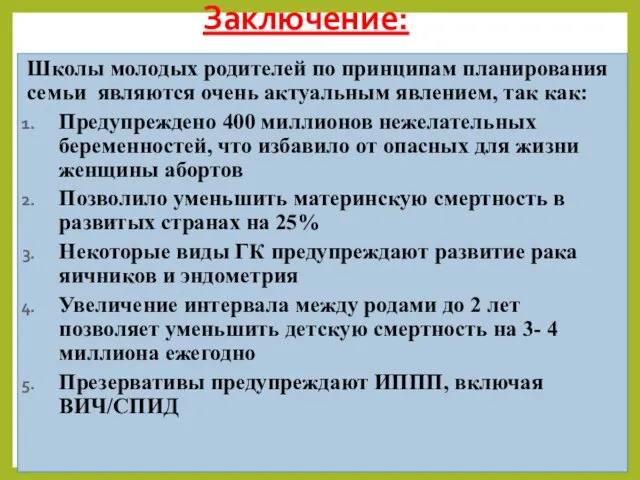 Заключение:

Школы молодых родителей по принципам планирования семьи являются очень актуальным явлением, так как:

1. Предупреждено 400 миллионов нежелательных беременностей, что избавило от опасных для жизни женщины абортов
2. Позволило уменьшить материнскую смертность в развитых странах на 25%
3. Некоторые виды ГК предупреждают развитие рака яичников и эндометрия
4. Увеличение интервала между родами до 2 лет позволяет уменьшить детскую смертность на 3- 4 миллиона ежегодно
5. Презервативы предупреждают ИППП, включая ВИЧ/СПИД